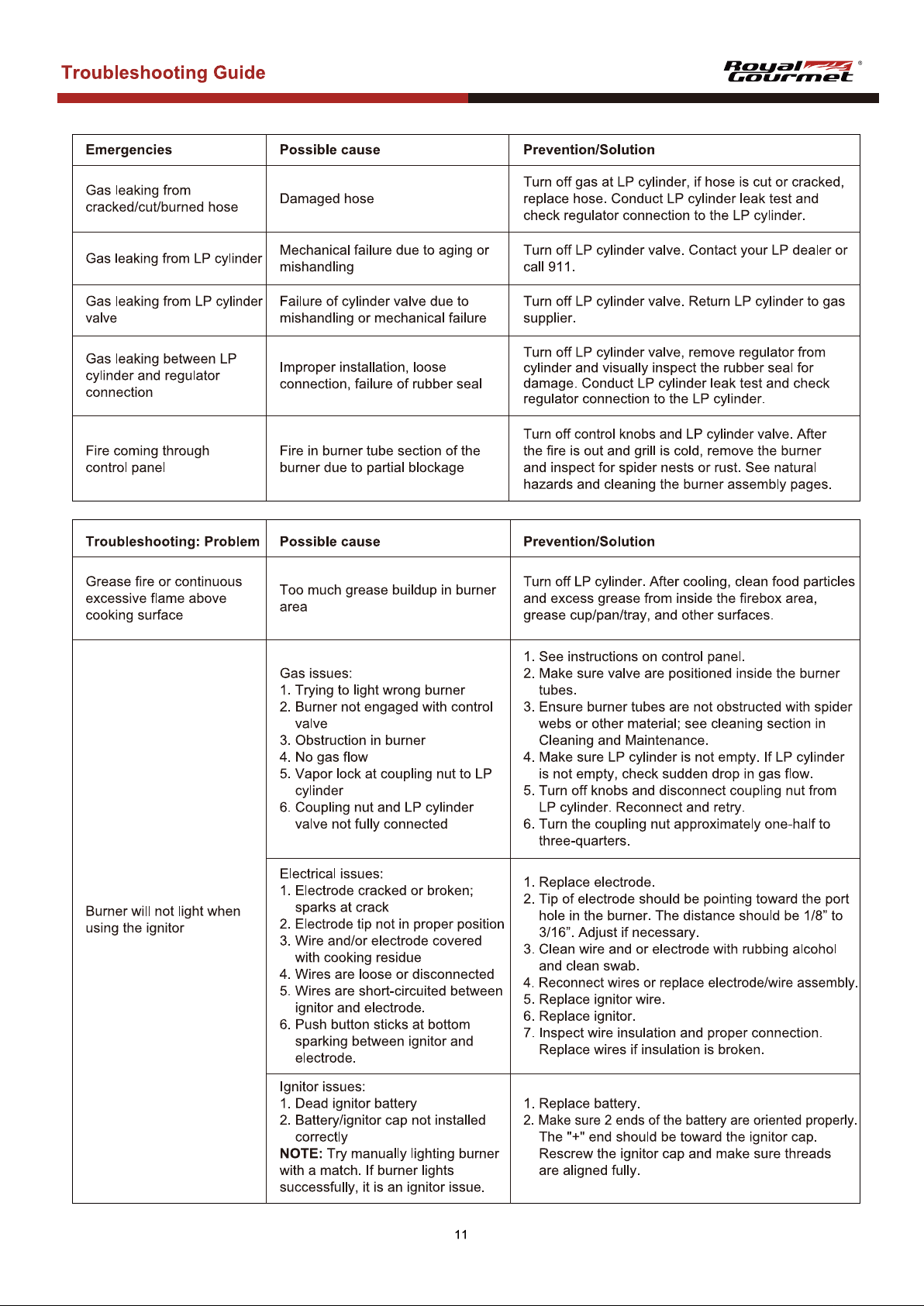 Troubleshooting Guide

Royal Gourmet®

| Emergencies | Possible cause | Prevention/Solution |
|---|---|---|
| Gas leaking from cracked/cut/burned hose | Damaged hose | Turn off gas at LP cylinder, if hose is cut or cracked, replace hose. Conduct LP cylinder leak test and check regulator connection to the LP cylinder. |
| Gas leaking from LP cylinder | Mechanical failure due to aging or mishandling | Turn off LP cylinder valve. Contact your LP dealer or call 911. |
| Gas leaking from LP cylinder valve | Failure of cylinder valve due to mishandling or mechanical failure | Turn off LP cylinder valve. Return LP cylinder to gas supplier. |
| Gas leaking between LP cylinder and regulator connection | Improper installation, loose connection, failure of rubber seal | Turn off LP cylinder valve, remove regulator from cylinder and visually inspect the rubber seal for damage. Conduct LP cylinder leak test and check regulator connection to the LP cylinder. |
| Fire coming through control panel | Fire in burner tube section of the burner due to partial blockage | Turn off control knobs and LP cylinder valve. After the fire is out and grill is cold, remove the burner and inspect for spider nests or rust. See natural hazards and cleaning the burner assembly pages. |

| Troubleshooting: Problem | Possible cause | Prevention/Solution |
|---|---|---|
| Grease fire or continuous excessive flame above cooking surface | Too much grease buildup in burner area | Turn off LP cylinder. After cooling, clean food particles and excess grease from inside the firebox area, grease cup/pan/tray, and other surfaces. |
| Burner will not light when using the ignitor | Gas issues: 1. Trying to light wrong burner 2. Burner not engaged with control valve 3. Obstruction in burner 4. No gas flow 5. Vapor lock at coupling nut to LP cylinder 6. Coupling nut and LP cylinder valve not fully connected | 1. See instructions on control panel. 2. Make sure valve are positioned inside the burner tubes. 3. Ensure burner tubes are not obstructed with spider webs or other material; see cleaning section in Cleaning and Maintenance. 4. Make sure LP cylinder is not empty. If LP cylinder is not empty, check sudden drop in gas flow. 5. Turn off knobs and disconnect coupling nut from LP cylinder. Reconnect and retry. 6. Turn the coupling nut approximately one-half to three-quarters. |
| | Electrical issues: 1. Electrode cracked or broken; sparks at crack 2. Electrode tip not in proper position 3. Wire and/or electrode covered with cooking residue 4. Wires are loose or disconnected 5. Wires are short-circuited between ignitor and electrode. 6. Push button sticks at bottom sparking between ignitor and electrode. | 1. Replace electrode. 2. Tip of electrode should be pointing toward the port hole in the burner. The distance should be 1/8" to 3/16". Adjust if necessary. 3. Clean wire and or electrode with rubbing alcohol and clean swab. 4. Reconnect wires or replace electrode/wire assembly. 5. Replace ignitor wire. 6. Replace ignitor. 7. Inspect wire insulation and proper connection. Replace wires if insulation is broken. |
| | Ignitor issues: 1. Dead ignitor battery 2. Battery/ignitor cap not installed correctly NOTE: Try manually lighting burner with a match. If burner lights successfully, it is an ignitor issue. | 1. Replace battery. 2. Make sure 2 ends of the battery are oriented properly. The "+" end should be toward the ignitor cap. Rescrew the ignitor cap and make sure threads are aligned fully. |

11